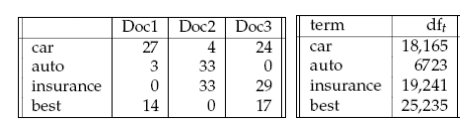 |  | Doc1 | Doc2 | Doc3 |
|---|---|---|---|
| car | 27 | 4 | 24 |
| auto | 3 | 33 | 0 |
| insurance | 0 | 33 | 29 |
| best | 14 | 0 | 17 |

| term | $df_t$ |
|---|---|
| car | 18,165 |
| auto | 6723 |
| insurance | 19,241 |
| best | 25,235 |